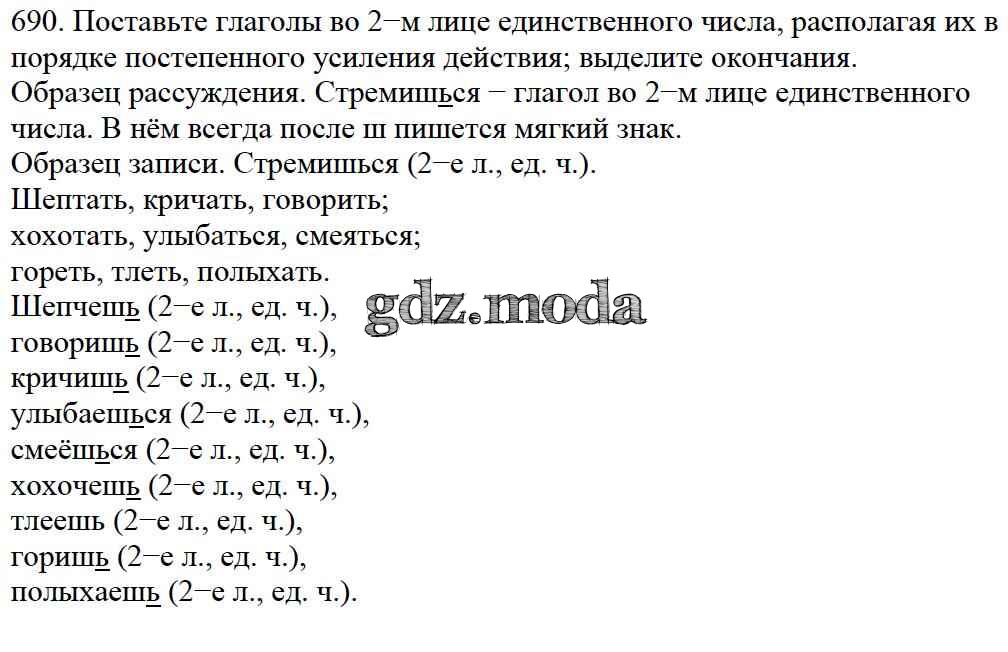 690. Поставьте глаголы во 2−м лице единственного числа, располагая их в порядке постепенного усиления действия; выделите окончания.
Образец рассуждения. Стремишься − глагол во 2−м лице единственного числа. В нём всегда после ш пишется мягкий знак.
Образец записи. Стремишься (2−е л., ед. ч.).
Шептать, кричать, говорить;
хохотать, улыбаться, смеяться;
гореть, тлеть, полыхать.
Шепчешь (2−е л., ед. ч.),
говоришь (2−е л., ед. ч.),
кричишь (2−е л., ед. ч.),
улыбаешься (2−е л., ед. ч.),
смеёшься (2−е л., ед. ч.),
хохочешь (2−е л., ед. ч.),
тлеешь (2−е л., ед. ч.),
горишь (2−е л., ед. ч.),
полыхаешь (2−е л., ед. ч.).

gdz.moda